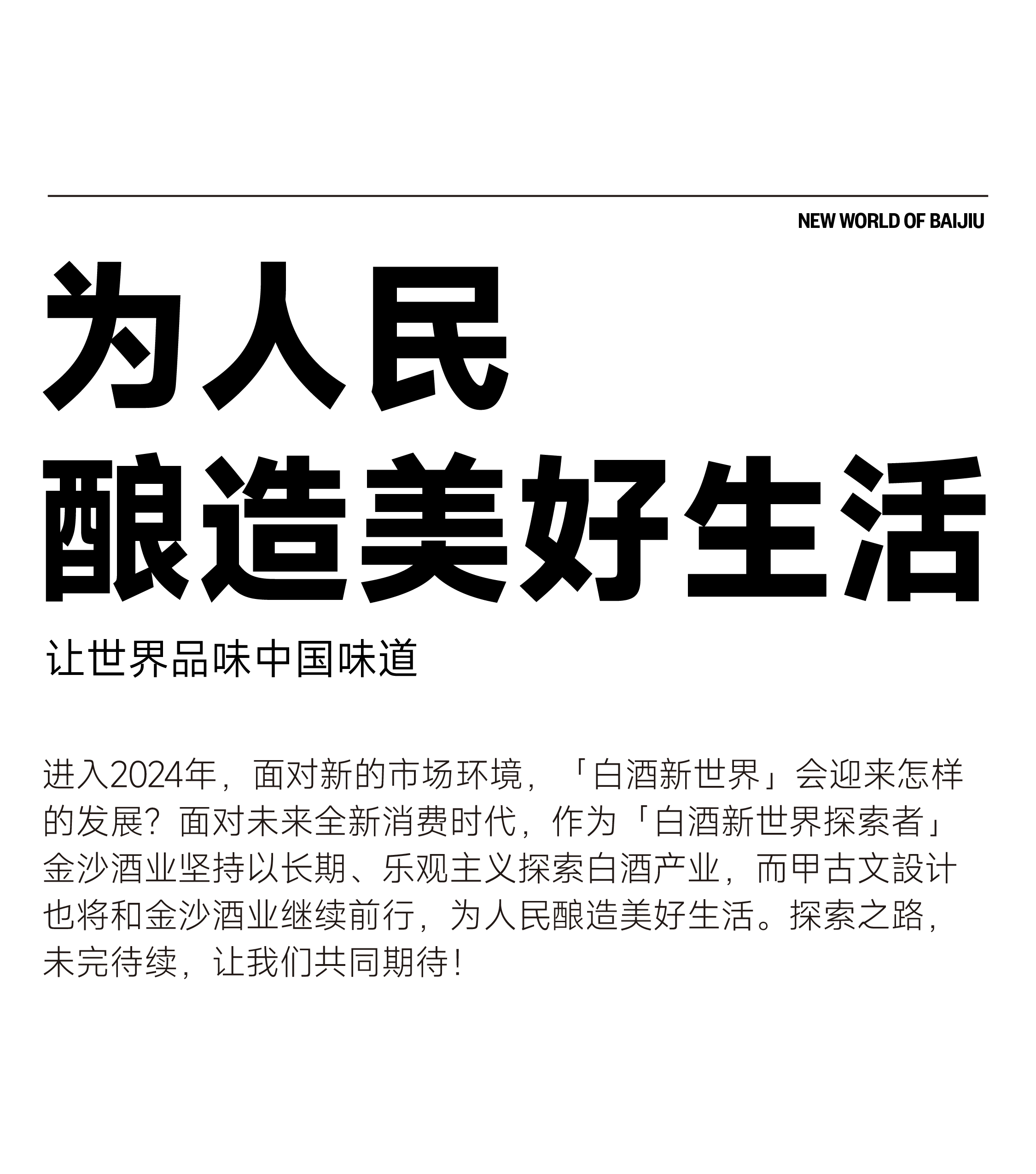 NEW WORLD OF BAIJIU

为人民
酿造美好生活

让世界品味中国味道

进入2024年，面对新的市场环境，「白酒新世界」会迎来怎样的发展？面对未来全新消费时代，作为「白酒新世界探索者」金沙酒业坚持以长期、乐观主义探索白酒产业，而甲古文設计也将和金沙酒业继续前行，为人民酿造美好生活。探索之路，未完待续，让我们共同期待！